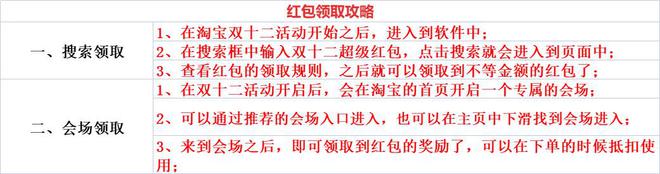 | 红包领取攻略 | |
|---|---|
| 一、搜索领取 | 1、在淘宝双十二活动开始之后，进入到软件中； |
| | 2、在搜索框中输入双十二超级红包，点击搜索就会进入到页面中； |
| | 3、查看红包的领取规则，之后就可以领取到不等金额的红包了； |
| 二、会场领取 | 1、在双十二活动开启后，会在淘宝的首页开启一个专属的会场； |
| | 2、可以通过推荐的会场入口进入，也可以在主页中下滑找到会场进入； |
| | 3、来到会场之后，即可领取到红包的奖励了，可以在下单的时候抵扣使用； |